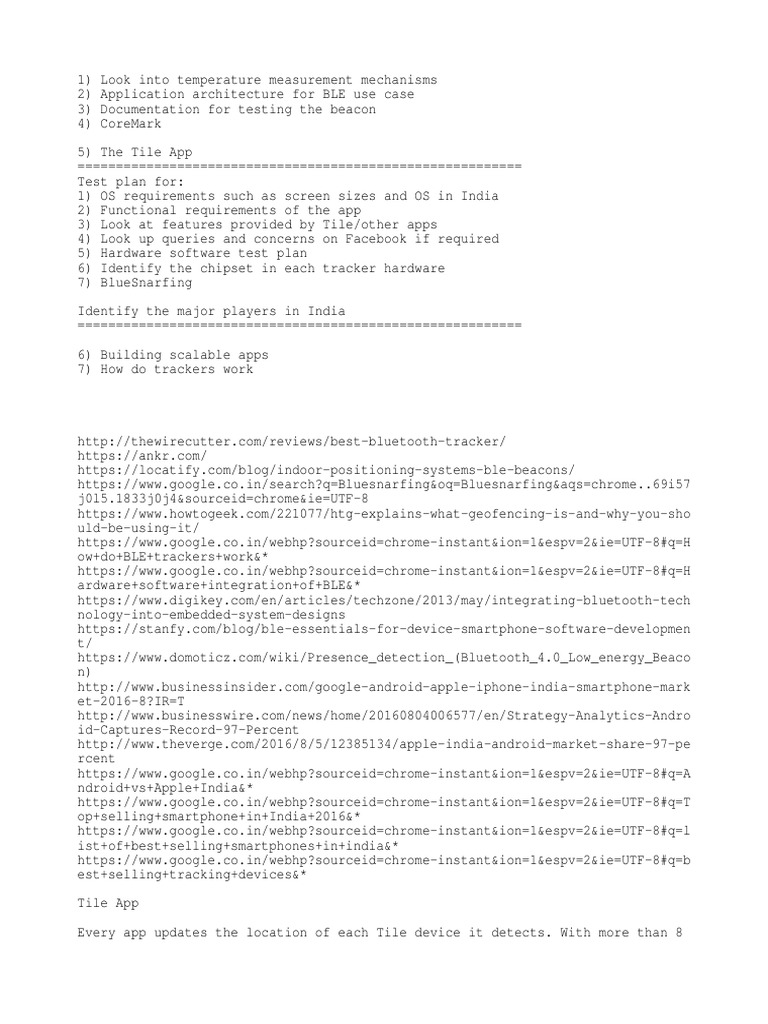 1) Look into temperature measurement mechanisms
2) Application architecture for BLE use case
3) Documentation for testing the beacon
4) CoreMark

5) The Tile App
========================================================
Test plan for:
1) OS requirements such as screen sizes and OS in India
2) Functional requirements of the app
3) Look at features provided by Tile/other apps
4) Look up queries and concerns on Facebook if required
5) Hardware software test plan
6) Identify the chipset in each tracker hardware
7) BlueSnarfing

Identify the major players in India
========================================================

6) Building scalable apps
7) How do trackers work

http://thewirecutter.com/reviews/best-bluetooth-tracker/
https://ankr.com/
https://locatify.com/blog/indoor-positioning-systems-ble-beacons/
https://www.google.co.in/search?q=Bluesnarfing&oq=Bluesnarfing&aqs=chrome..69i57j0l5.1833j0j4&sourceid=chrome&ie=UTF-8
https://www.howtogeek.com/221077/htg-explains-what-geofencing-is-and-why-you-should-be-using-it/
https://www.google.co.in/webhp?sourceid=chrome-instant&ion=1&espv=2&ie=UTF-8#q=How+do+BLE+trackers+work&*
https://www.google.co.in/webhp?sourceid=chrome-instant&ion=1&espv=2&ie=UTF-8#q=Hardware+software+integration+of+BLE&*
https://www.digikey.com/en/articles/techzone/2013/may/integrating-bluetooth-technology-into-embedded-system-designs
https://stanfy.com/blog/ble-essentials-for-device-smartphone-software-development/
https://www.domoticz.com/wiki/Presence_detection_(Bluetooth_4.0_Low_energy_Beacon)
http://www.businessinsider.com/google-android-apple-iphone-india-smartphone-market-2016-8?IR=T
http://www.businesswire.com/news/home/20160804006577/en/Strategy-Analytics-Android-Captures-Record-97-Percent
http://www.theverge.com/2016/8/5/12385134/apple-india-android-market-share-97-percent
https://www.google.co.in/webhp?sourceid=chrome-instant&ion=1&espv=2&ie=UTF-8#q=Android+vs+Apple+India&*
https://www.google.co.in/webhp?sourceid=chrome-instant&ion=1&espv=2&ie=UTF-8#q=Top+selling+smartphone+in+India+2016&*
https://www.google.co.in/webhp?sourceid=chrome-instant&ion=1&espv=2&ie=UTF-8#q=list+of+best+selling+smartphones+in+india&*
https://www.google.co.in/webhp?sourceid=chrome-instant&ion=1&espv=2&ie=UTF-8#q=best+selling+tracking+devices&*

Tile App

Every app updates the location of each Tile device it detects. With more than 8